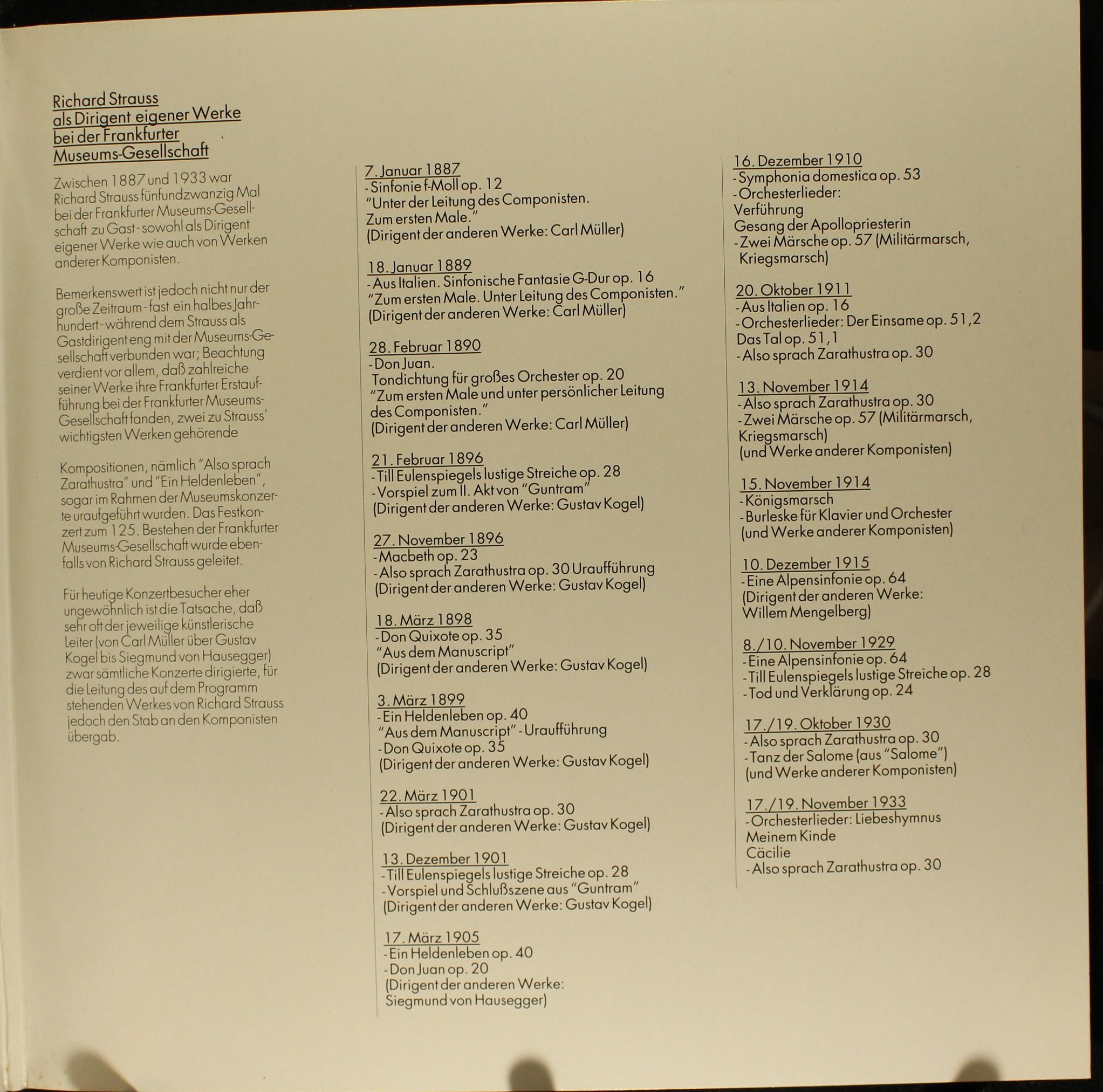 Richard Strauss als Dirigent eigener Werke bei der Frankfurter Museums-Gesellschaft

Zwischen 1887 und 1933 war Richard Strauss fünfundzwanzig Mal bei der Frankfurter Museums-Gesellschaft zu Gast - sowohl als Dirigent eigener Werke wie auch von Werken anderer Komponisten.

Bemerkenswert ist jedoch nicht nur der große Zeitraum - fast ein halbes Jahrhundert - während dem Strauss als Gastdirigent eng mit der Museums-Gesellschaft verbunden war; Beachtung verdient vor allem, daß zahlreiche seiner Werke ihre Frankfurter Erstaufführung bei der Frankfurter Museums-Gesellschaft fanden, zwei zu Strauss' wichtigsten Werken gehörende

Kompositionen, nämlich "Also sprach Zarathustra" und "Ein Heldenleben", sogar im Rahmen der Museumskonzerte uraufgeführt wurden. Das Festkonzert zum 125. Bestehen der Frankfurter Museums-Gesellschaft wurde ebenfalls von Richard Strauss geleitet.

Für heutige Konzertbesucher eher ungewöhnlich ist die Tatsache, daß sehr oft der jeweilige künstlerische Leiter (von Carl Müller über Gustav Kogel bis Siegmund von Hausegger) zwar sämtliche Konzerte dirigierte, für die Leitung des auf dem Programm stehenden Werkes von Richard Strauss jedoch den Stab an den Komponisten übergab.

7. Januar 1887
- Sinfonie f-Moll op. 12
"Unter der Leitung des Componisten.
Zum ersten Male."
(Dirigent der anderen Werke: Carl Müller)

18. Januar 1889
- Aus Italien. Sinfonische Fantasie G-Dur op. 16
"Zum ersten Male. Unter Leitung des Componisten."
(Dirigent der anderen Werke: Carl Müller)

28. Februar 1890
- Don Juan.
Tondichtung für großes Orchester op. 20
"Zum ersten Male und unter persönlicher Leitung des Componisten."
(Dirigent der anderen Werke: Carl Müller)

21. Februar 1896
- Till Eulenspiegels lustige Streiche op. 28
- Vorspiel zum II. Akt von "Guntram"
(Dirigent der anderen Werke: Gustav Kogel)

27. November 1896
- Macbeth op. 23
- Also sprach Zarathustra op. 30 Uraufführung
(Dirigent der anderen Werke: Gustav Kogel)

18. März 1898
- Don Quixote op. 35
"Aus dem Manuscript"
(Dirigent der anderen Werke: Gustav Kogel)

3. März 1899
- Ein Heldenleben op. 40
"Aus dem Manuscript" - Uraufführung
- Don Quixote op. 35
(Dirigent der anderen Werke: Gustav Kogel)

22. März 1901
- Also sprach Zarathustra op. 30
(Dirigent der anderen Werke: Gustav Kogel)

13. Dezember 1901
- Till Eulenspiegels lustige Streiche op. 28
- Vorspiel und Schlußszene aus "Guntram"
(Dirigent der anderen Werke: Gustav Kogel)

17. März 1905
- Ein Heldenleben op. 40
- Don Juan op. 20
(Dirigent der anderen Werke:
Siegmund von Hausegger)

16. Dezember 1910
- Symphonia domestica op. 53
- Orchesterlieder:
Verführung
Gesang der Apollopriesterin
- Zwei Märsche op. 57 (Militärmarsch, Kriegsmarsch)

20. Oktober 1911
- Aus Italien op. 16
- Orchesterlieder: Der Einsame op. 51,2
Das Tal op. 51,1
- Also sprach Zarathustra op. 30

13. November 1914
- Also sprach Zarathustra op. 30
- Zwei Märsche op. 57 (Militärmarsch, Kriegsmarsch)
(und Werke anderer Komponisten)

15. November 1914
- Königsmarsch
- Burleske für Klavier und Orchester
(und Werke anderer Komponisten)

10. Dezember 1915
- Eine Alpensinfonie op. 64
(Dirigent der anderen Werke:
Willem Mengelberg)

8./10. November 1929
- Eine Alpensinfonie op. 64
- Till Eulenspiegels lustige Streiche op. 28
- Tod und Verklärung op. 24

17./19. Oktober 1930
- Also sprach Zarathustra op. 30
- Tanz der Salome (aus "Salome")
(und Werke anderer Komponisten)

17./19. November 1933
- Orchesterlieder: Liebeshymnus
Meinem Kinde
Cäcilie
- Also sprach Zarathustra op. 30